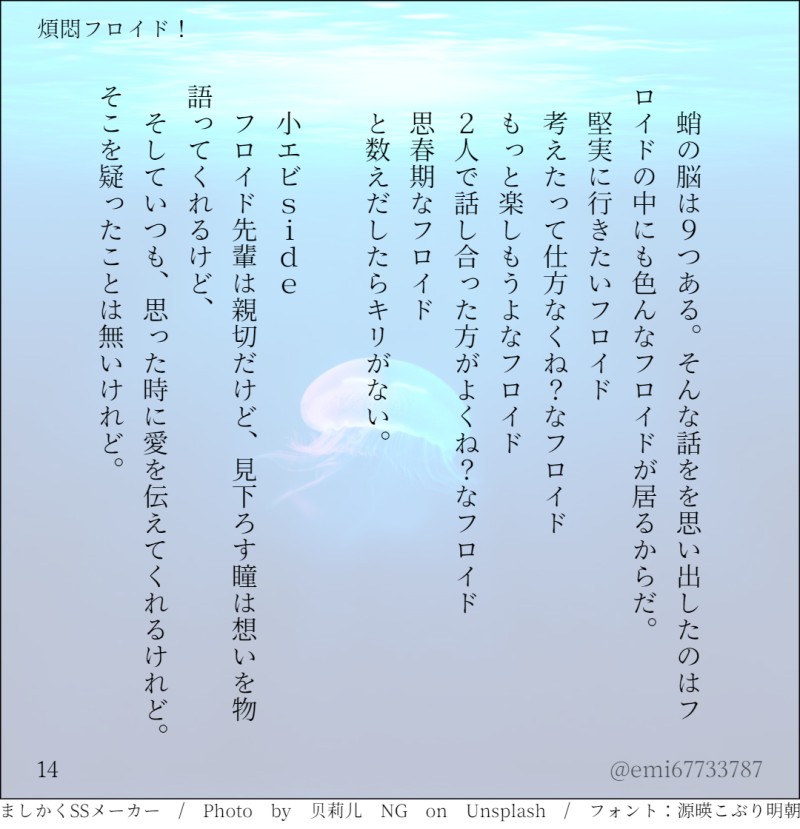 煩悶フロイド！

蛸の脳は9つある。そんな話をを思い出したのはフロイドの中にも色んなフロイドが居るからだ。

堅実に行きたいフロイド

考えたって仕方なくね？なフロイド

もっと楽しもうよなフロイド

2人で話し合った方がよくね？なフロイド

思春期なフロイド

と数えだしたらキリがない。

小エビside

フロイド先輩は親切だけど、見下ろす瞳は想いを物語ってくれるけど、

そしていつも、思った時に愛を伝えてくれるけれど。

そこを疑ったことは無いけれど。

14

@emi67733787

ましかくSSメーカー / Photo by 贝莉儿 NG on Unsplash / フォント：源暎こぶり明朝